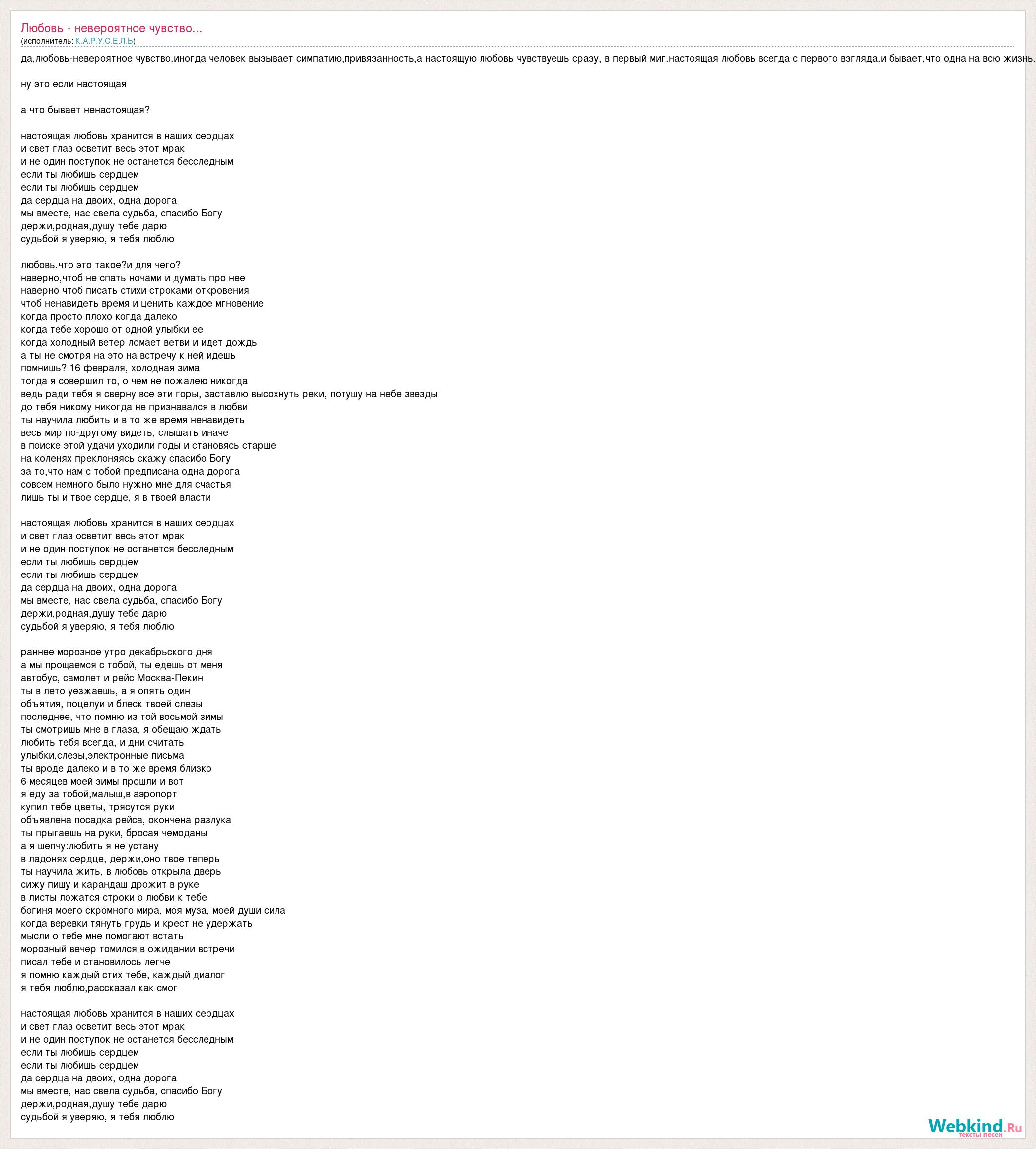 Любовь - невероятное чувство...
(исполнитель: К.А.Р.У.С.Е.Л.Ь)

да,любовь-невероятное чувство.иногда человек вызывает симпатию,привязанность,а настоящую любовь чувствуешь сразу, в первый миг.настоящая любовь всегда с первого взгляда.и бывает,что одна на всю жизнь.

ну это если настоящая

а что бывает ненастоящая?

настоящая любовь хранится в наших сердцах
и свет глаз осветит весь этот мрак
и не один поступок не останется бесследным
если ты любишь сердцем
если ты любишь сердцем
да сердца на двоих, одна дорога
мы вместе, нас свела судьба, спасибо Богу
держи,родная,душу тебе дарю
судьбой я уверяю, я тебя люблю

любовь.что это такое?и для чего?
наверно,чтоб не спать ночами и думать про нее
наверно чтоб писать стихи строками откровения
чтоб ненавидеть время и ценить каждое мгновение
когда просто плохо когда далеко
когда тебе хорошо от одной улыбки ее
когда холодный ветер ломает ветви и идет дождь
а ты не смотря на это на встречу к ней идешь
помнишь? 16 февраля, холодная зима
тогда я совершил то, о чем не пожалею никогда
ведь ради тебя я сверну все эти горы, заставлю высохнуть реки, потушу на небе звезды
до тебя никому никогда не признавался в любви
ты научила любить и в то же время ненавидеть
весь мир по-другому видеть, слышать иначе
в поиске этой удачи уходили годы и становясь старше
на коленях преклоняясь скажу спасибо Богу
за то,что нам с тобой предписана одна дорога
совсем немного было нужно мне для счастья
лишь ты и твое сердце, я в твоей власти

настоящая любовь хранится в наших сердцах
и свет глаз осветит весь этот мрак
и не один поступок не останется бесследным
если ты любишь сердцем
если ты любишь сердцем
да сердца на двоих, одна дорога
мы вместе, нас свела судьба, спасибо Богу
держи,родная,душу тебе дарю
судьбой я уверяю, я тебя люблю

раннее морозное утро декабрьского дня
а мы прощаемся с тобой, ты едешь от меня
автобус, самолет и рейс Москва-Пекин
ты в лето уезжаешь, а я опять один
объятия, поцелуи и блеск твоей слезы
последнее, что помню из той восьмой зимы
ты смотришь мне в глаза, я обещаю ждать
любить тебя всегда, и дни считать
улыбки,слезы,электронные письма
ты вроде далеко и в то же время близко
6 месяцев моей зимы прошли и вот
я еду за тобой,малыш,в аэропорт
купил тебе цветы, трясутся руки
объявлена посадка рейса, окончена разлука
ты прыгаешь на руки, бросая чемоданы
а я шепчу:любить я не устану
в ладонях сердце, держи,оно твое теперь
ты научила жить, в любовь открыла дверь
сижу пишу и карандаш дрожит в руке
в листы ложатся строки о любви к тебе
богиня моего скромного мира, моя муза, моей души сила
когда веревки тянуть грудь и крест не удержать
мысли о тебе мне помогают встать
морозный вечер томился в ожидании встречи
писал тебе и становилось легче
я помню каждый стих тебе, каждый диалог
я тебя люблю,рассказал как смог

настоящая любовь хранится в наших сердцах
и свет глаз осветит весь этот мрак
и не один поступок не останется бесследным
если ты любишь сердцем
если ты любишь сердцем
да сердца на двоих, одна дорога
мы вместе, нас свела судьба, спасибо Богу
держи,родная,душу тебе дарю
судьбой я уверяю, я тебя люблю

Webkind.Ru
тексты песен